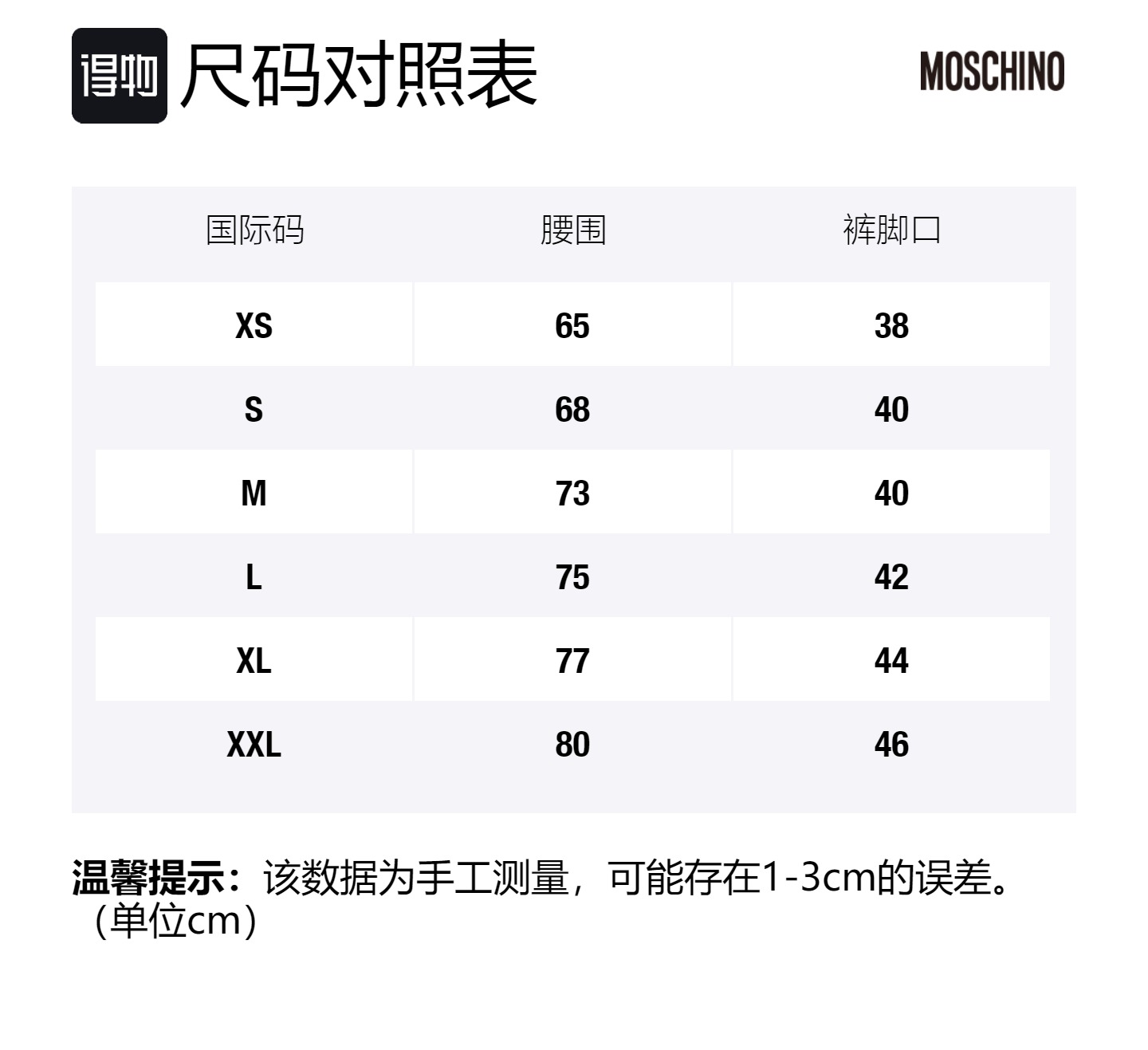 得物 尺码对照表

MOSCHINO

| 国际码 | 腰围 | 裤脚口 |
|---|---|---|
| XS | 65 | 38 |
| S | 68 | 40 |
| M | 73 | 40 |
| L | 75 | 42 |
| XL | 77 | 44 |
| XXL | 80 | 46 |

温馨提示：该数据为手工测量，可能存在1-3cm的误差。（单位cm）